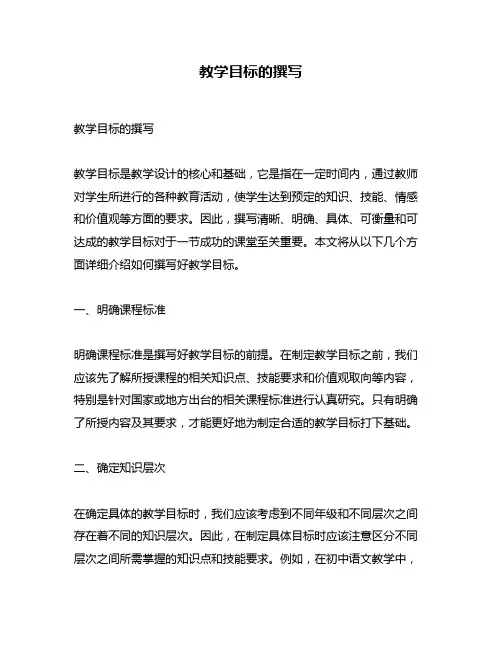 教学目标的撰写

教学目标的撰写

教学目标是教学设计的核心和基础，它是指在一定时间内，通过教师对学生所进行的各种教育活动，使学生达到预定的知识、技能、情感和价值观等方面的要求。因此，撰写清晰、明确、具体、可衡量和可达成的教学目标对于一节成功的课堂至关重要。本文将从以下几个方面详细介绍如何撰写好教学目标。

一、明确课程标准

明确课程标准是撰写好教学目标的前提。在制定教学目标之前，我们应该先了解所授课程的相关知识点、技能要求和价值观取向等内容，特别是针对国家或地方出台的相关课程标准进行认真研究。只有明确了所授内容及其要求，才能更好地为制定合适的教学目标打下基础。

二、确定知识层次

在确定具体的教学目标时，我们应该考虑到不同年级和不同层次之间存在着不同的知识层次。因此，在制定具体目标时应该注意区分不同层次之间所需掌握的知识点和技能要求。例如，在初中语文教学中，